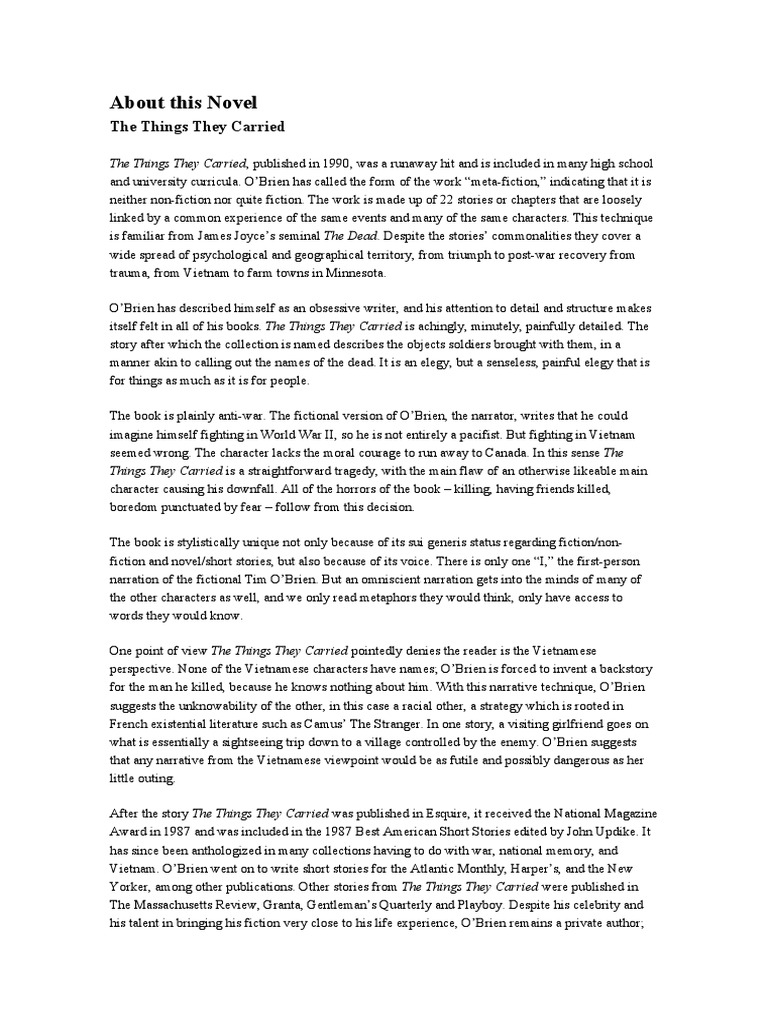 About this Novel

The Things They Carried

The Things They Carried, published in 1990, was a runaway hit and is included in many high school and university curricula. O'Brien has called the form of the work "meta-fiction," indicating that it is neither non-fiction nor quite fiction. The work is made up of 22 stories or chapters that are loosely linked by a common experience of the same events and many of the same characters. This technique is familiar from James Joyce's seminal The Dead. Despite the stories' commonalities they cover a wide spread of psychological and geographical territory, from triumph to post-war recovery from trauma, from Vietnam to farm towns in Minnesota.

O'Brien has described himself as an obsessive writer, and his attention to detail and structure makes itself felt in all of his books. The Things They Carried is achingly, minutely, painfully detailed. The story after which the collection is named describes the objects soldiers brought with them, in a manner akin to calling out the names of the dead. It is an elegy, but a senseless, painful elegy that is for things as much as it is for people.

The book is plainly anti-war. The fictional version of O'Brien, the narrator, writes that he could imagine himself fighting in World War II, so he is not entirely a pacifist. But fighting in Vietnam seemed wrong. The character lacks the moral courage to run away to Canada. In this sense The Things They Carried is a straightforward tragedy, with the main flaw of an otherwise likeable main character causing his downfall. All of the horrors of the book – killing, having friends killed, boredom punctuated by fear – follow from this decision.

The book is stylistically unique not only because of its sui generis status regarding fiction/non-fiction and novel/short stories, but also because of its voice. There is only one "I," the first-person narration of the fictional Tim O'Brien. But an omniscient narration gets into the minds of many of the other characters as well, and we only read metaphors they would think, only have access to words they would know.

One point of view The Things They Carried pointedly denies the reader is the Vietnamese perspective. None of the Vietnamese characters have names; O'Brien is forced to invent a backstory for the man he killed, because he knows nothing about him. With this narrative technique, O'Brien suggests the unknowability of the other, in this case a racial other, a strategy which is rooted in French existential literature such as Camus' The Stranger. In one story, a visiting girlfriend goes on what is essentially a sightseeing trip down to a village controlled by the enemy. O'Brien suggests that any narrative from the Vietnamese viewpoint would be as futile and possibly dangerous as her little outing.

After the story The Things They Carried was published in Esquire, it received the National Magazine Award in 1987 and was included in the 1987 Best American Short Stories edited by John Updike. It has since been anthologized in many collections having to do with war, national memory, and Vietnam. O'Brien went on to write short stories for the Atlantic Monthly, Harper's, and the New Yorker, among other publications. Other stories from The Things They Carried were published in The Massachusetts Review, Granta, Gentleman's Quarterly and Playboy. Despite his celebrity and his talent in bringing his fiction very close to his life experience, O'Brien remains a private author;